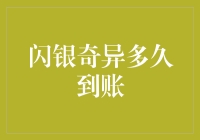 闪银奇异多久到账